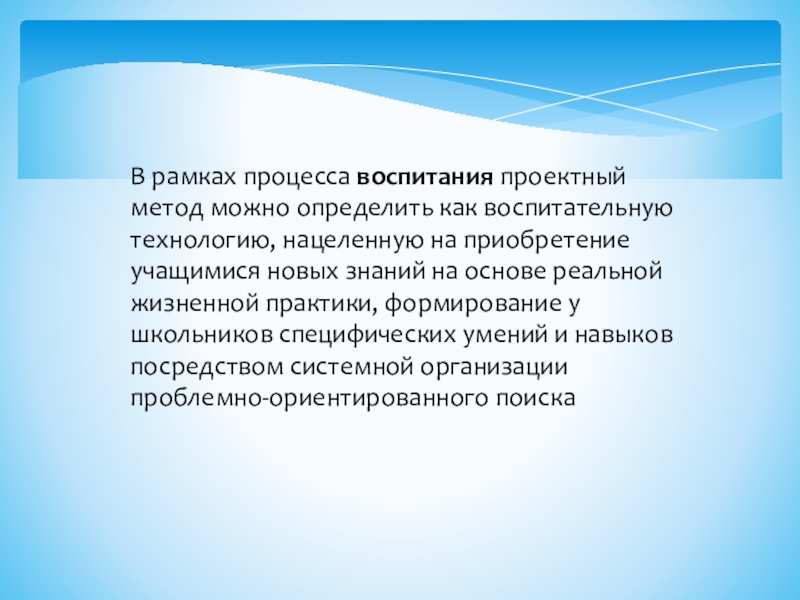 В рамках процесса воспитания проектный метод можно определить как воспитательную технологию, нацеленную на приобретение учащимися новых знаний на основе реальной жизненной практики, формирование у школьников специфических умений и навыков посредством системной организации проблемно-ориентированного поиска